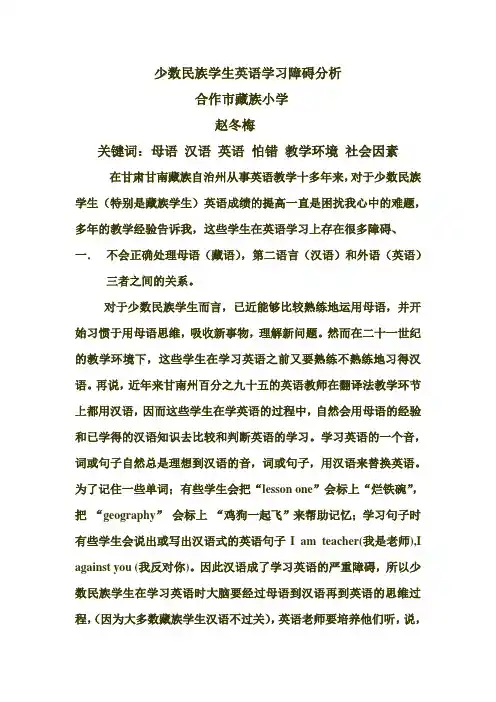 少数民族学生英语学习障碍分析
合作市藏族小学
赵冬梅

关键词：母语 汉语 英语 怕错 教学环境 社会因素

在甘肃甘南藏族自治州从事英语教学十多年来，对于少数民族学生（特别是藏族学生）英语成绩的提高一直是困扰我心中的难题，多年的教学经验告诉我，这些学生在英语学习上存在很多障碍、

一. 不会正确处理母语（藏语），第二语言（汉语）和外语（英语）三者之间的关系。

对于少数民族学生而言，已近能够比较熟练地运用母语，并开始习惯于用母语思维，吸收新事物，理解新问题。然而在二十一世纪的教学环境下，这些学生在学习英语之前又要熟练不熟练地习得汉语。再说，近年来甘南州百分之九十五的英语教师在翻译法教学环节上都用汉语，因而这些学生在学英语的过程中，自然会用母语的经验和已学得的汉语知识去比较和判断英语的学习。学习英语的一个音，词或句子自然总是理想到汉语的音，词或句子，用汉语来替换英语。为了记住一些单词；有些学生会把“lesson one”会标上“烂铁碗”，把 “geography” 会标上 “鸡狗一起飞”来帮助记忆；学习句子时有些学生会说出或写出汉语式的英语句子 I am teacher(我是老师),I against you (我反对你)。因此汉语成了学习英语的严重障碍，所以少数民族学生在学习英语时大脑要经过母语到汉语再到英语的思维过程，(因为大多数藏族学生汉语不过关)，英语老师要培养他们听，说，